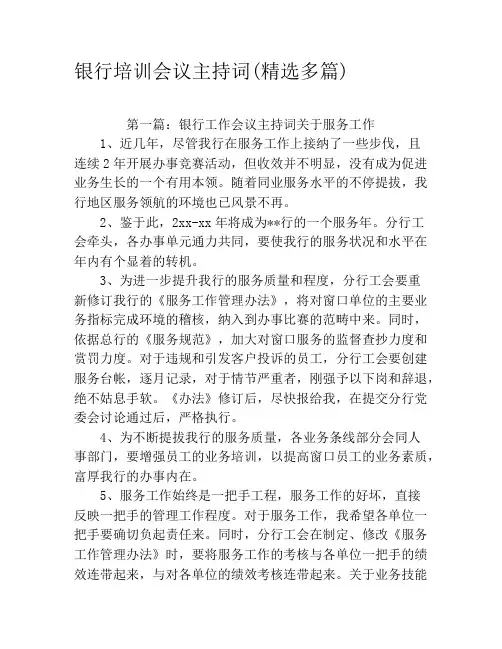 银行培训会议主持词(精选多篇)

第一篇：银行工作会议主持词关于服务工作

1、近几年，尽管我行在服务工作上接纳了一些步伐，且连续2年开展办事竞赛活动，但收效并不明显，没有成为促进业务生长的一个有用本领。随着同业服务水平的不停提拔，我行地区服务领航的环境也已风景不再。

2、鉴于此，2xx-xx年将成为**行的一个服务年。分行工会牵头，各办事单元通力共同，要使我行的服务状况和水平在年内有个显着的转机。

3、为进一步提升我行的服务质量和程度，分行工会要重新修订我行的《服务工作管理办法》，将对窗口单位的主要业务指标完成环境的稽核，纳入到办事比赛的范畴中来。同时，依据总行的《服务规范》，加大对窗口服务的监督查抄力度和赏罚力度。对于违规和引发客户投诉的员工，分行工会要创建服务台帐，逐月记录，对于情节严重者，刚强予以下岗和辞退，绝不姑息手软。《办法》修订后，尽快报给我，在提交分行党委会讨论通过后，严格执行。

4、为不断提拔我行的服务质量，各业务条线部分会同人事部门，要增强员工的业务培训，以提高窗口员工的业务素质，富厚我行的办事内在。

5、服务工作始终是一把手工程，服务工作的好坏，直接反映一把手的管理工作程度。对于服务工作，我希望各单位一把手要确切负起责任来。同时，分行工会在制定、修改《服务工作管理办法》时，要将服务工作的考核与各单位一把手的绩效连带起来，与对各单位的绩效考核连带起来。关于业务技能